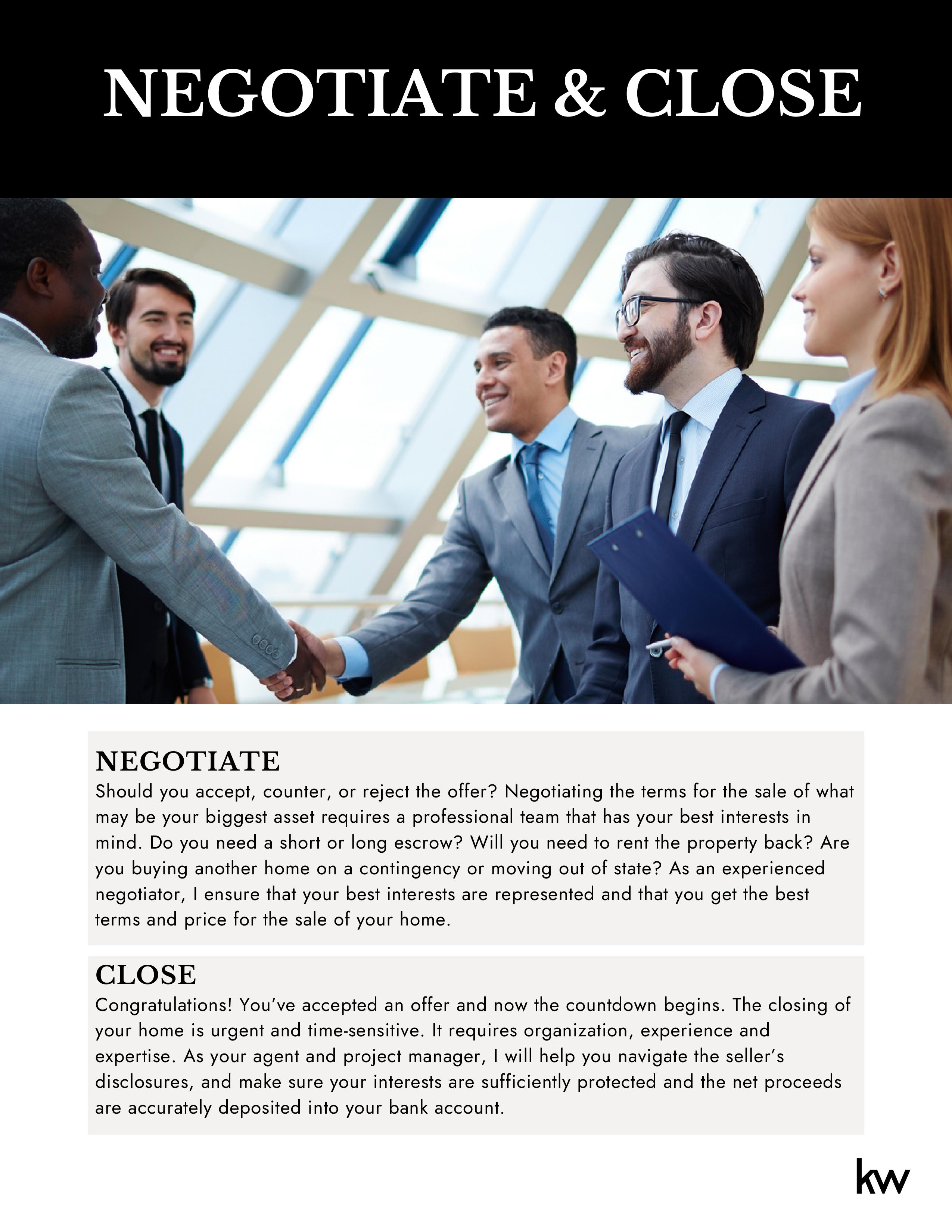 NEGOTIATE & CLOSE

NEGOTIATE

Should you accept, counter, or reject the offer? Negotiating the terms for the sale of what may be your biggest asset requires a professional team that has your best interests in mind. Do you need a short or long escrow? Will you need to rent the property back? Are you buying another home on a contingency or moving out of state? As an experienced negotiator, I ensure that your best interests are represented and that you get the best terms and price for the sale of your home.

CLOSE

Congratulations! You've accepted an offer and now the countdown begins. The closing of your home is urgent and time-sensitive. It requires organization, experience and expertise. As your agent and project manager, I will help you navigate the seller's disclosures, and make sure your interests are sufficiently protected and the net proceeds are accurately deposited into your bank account.

kw